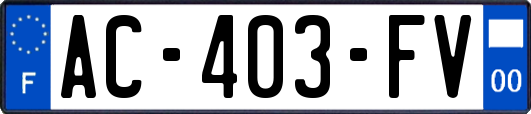 F
AC-403-FV
00